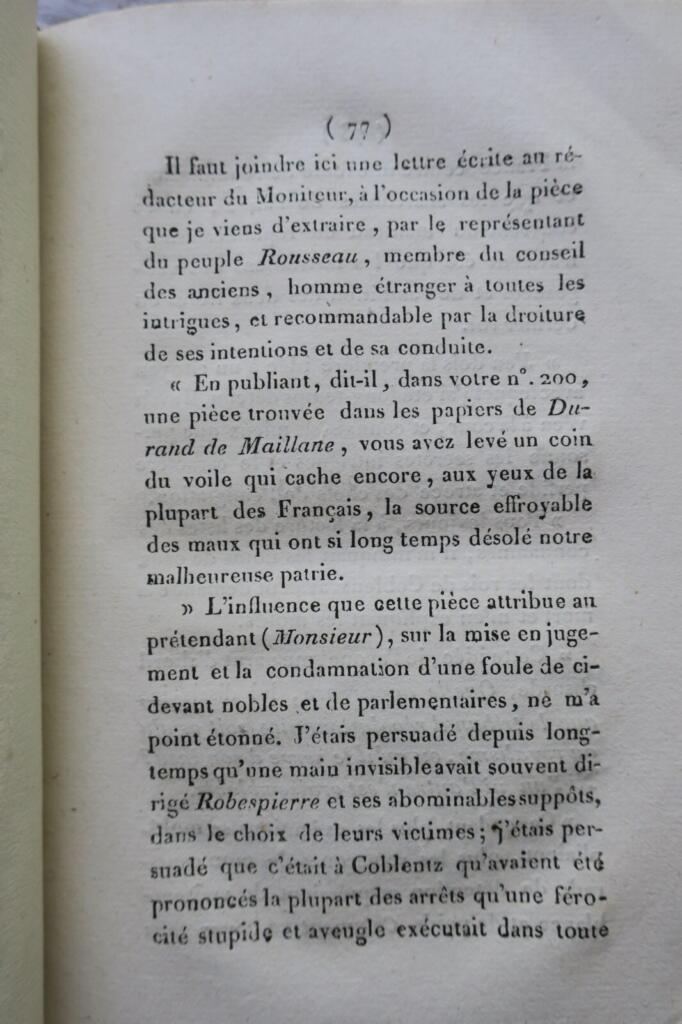 ( 77 )

Il faut joindre ici une lettre écrite au rédacteur du Moniteur, à l'occasion de la pièce que je viens d'extraire, par le représentant du peuple Rousseau, membre du conseil des anciens, homme étranger à toutes les intrigues, et recommandable par la droiture de ses intentions et de sa conduite.

« En publiant, dit-il, dans votre n°. 200, une pièce trouvée dans les papiers de Durand de Maillane, vous avez levé un coin du voile qui cache encore, aux yeux de la plupart des Français, la source effroyable des maux qui ont si long temps désolé notre malheureuse patrie.

» L'influence que cette pièce attribue au prétendant (Monsieur), sur la mise en jugement et la condamnation d'une foule de ci-devant nobles et de parlementaires, ne m'a point étonné. J'étais persuadé depuis longtemps qu'une main invisible avait souvent dirigé Robespierre et ses abominables suppôts, dans le choix de leurs victimes; j'étais persuadé que c'était à Coblentz qu'avaient été prononcés la plupart des arrêts qu'une férocité stupide et aveugle exécutait dans toute